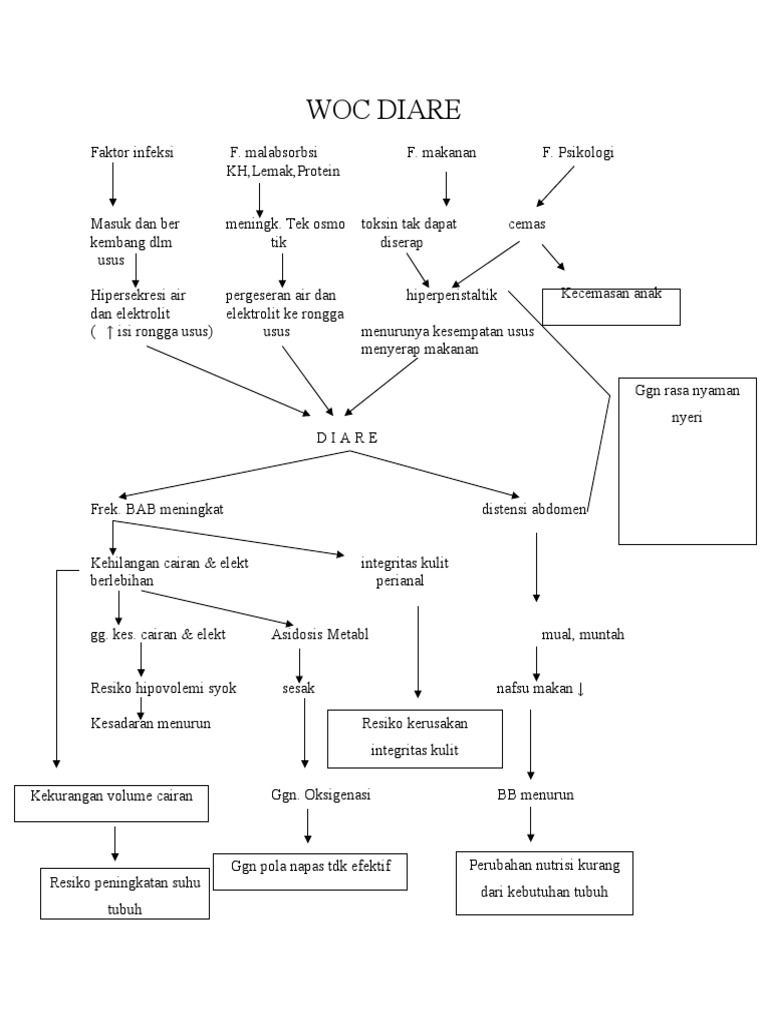 WOC DIARE

Faktor infeksi

F. malabsorbsi KH,Lemak,Protein

F. makanan

F. Psikologi

Masuk dan ber kembang dlm usus

meningk. Tek osmo tik

toksin tak dapat diserap

cemas

Hipersekresi air dan elektrolit ( ↑isi rongga usus)

pergeseran air dan elektrolit ke rongga usus

hiperperistaltik

Kecemasan anak

menurunya kesempatan usus menyerap makanan

Ggn rasa nyaman nyeri

D I A R E

Frek. BAB meningkat

distensi abdomen

Kehilangan cairan & elekt berlebihan

integritas kulit perianal

gg. kes. cairan & elekt

Asidosis Metabl

mual, muntah

Resiko hipovolemi syok

sesak

nafsu makan ↓

Kesadaran menurun

Resiko kerusakan integritas kulit

Kekurangan volume cairan

Ggn. Oksigenasi

BB menurun

Resiko peningkatan suhu tubuh

Ggn pola napas tdk efektif

Perubahan nutrisi kurang dari kebutuhan tubuh